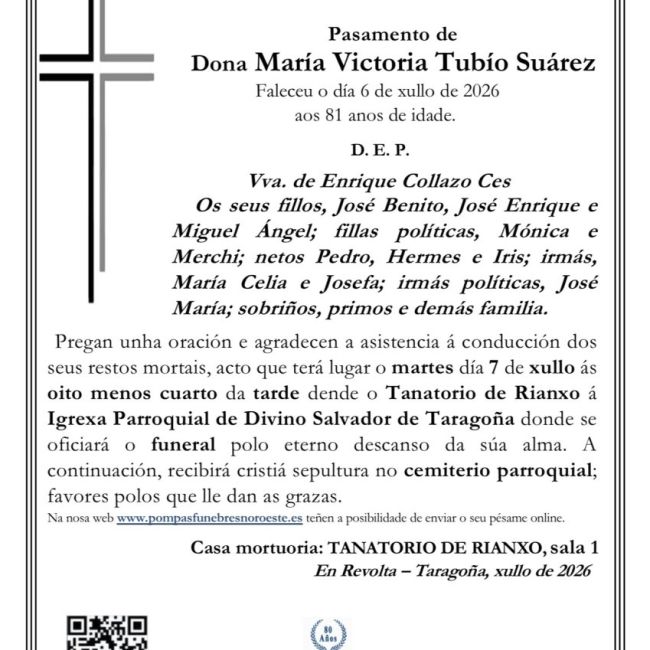 Pasamento de

Dona María Victoria Tubío Suárez

Faleceu o día 6 de xullo de 2026
aos 81 anos de idade.

D. E. P.

Vva. de Enrique Collazo Ces

Os seus fillos, José Benito, José Enrique e Miguel Ángel; fillas políticas, Mónica e Merchi; netos Pedro, Hermes e Iris; irmás, María Celia e Josefa; irmás políticas, José María; sobriños, primos e demás familia.

Pregan unha oración e agradecen a asistencia á conducción dos seus restos mortais, acto que terá lugar o martes día 7 de xullo ás oito menos cuarto da tarde dende o Tanatorio de Rianxo á Igrexa Parroquial de Divino Salvador de Taragoña donde se oficiará o funeral polo eterno descanso da súa alma. A continuación, recibirá cristiá sepultura no cemiterio parroquial; favores polos que lle dan as grazas.

Na nosa web www.pompasfunebresnoroeste.es teñen a posibilidade de enviar o seu pésame online.

Casa mortuoria: TANATORIO DE RIANXO, sala 1
En Revolta – Taragoña, xullo de 2026

80 Años